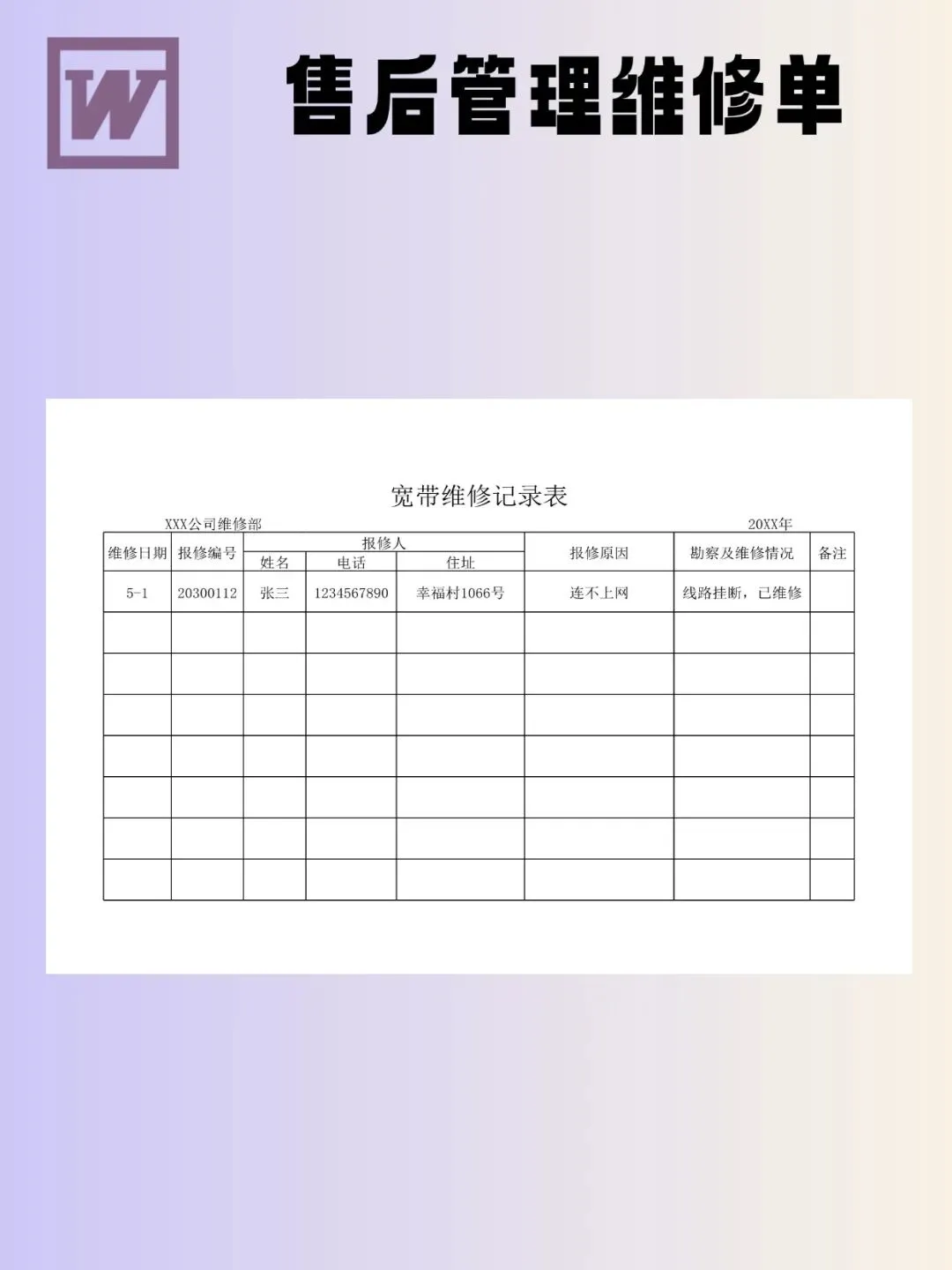 W

售后管理维修单

宽带维修记录表

XXX公司维修部 20XX年

| 维修日期 | 报修编号 | 报修人 | | | 报修原因 | 勘察及维修情况 | 备注 |
|---|---|---|---|---|---|---|---|
| | | 姓名 | 电话 | 住址 | | | |
| 5-1 | 20300112 | 张三 | 1234567890 | 幸福村1066号 | 连不上网 | 线路挂断，已维修 | |
| | | | | | | | |
| | | | | | | | |
| | | | | | | | |
| | | | | | | | |
| | | | | | | | |
| | | | | | | | |
| | | | | | | | |